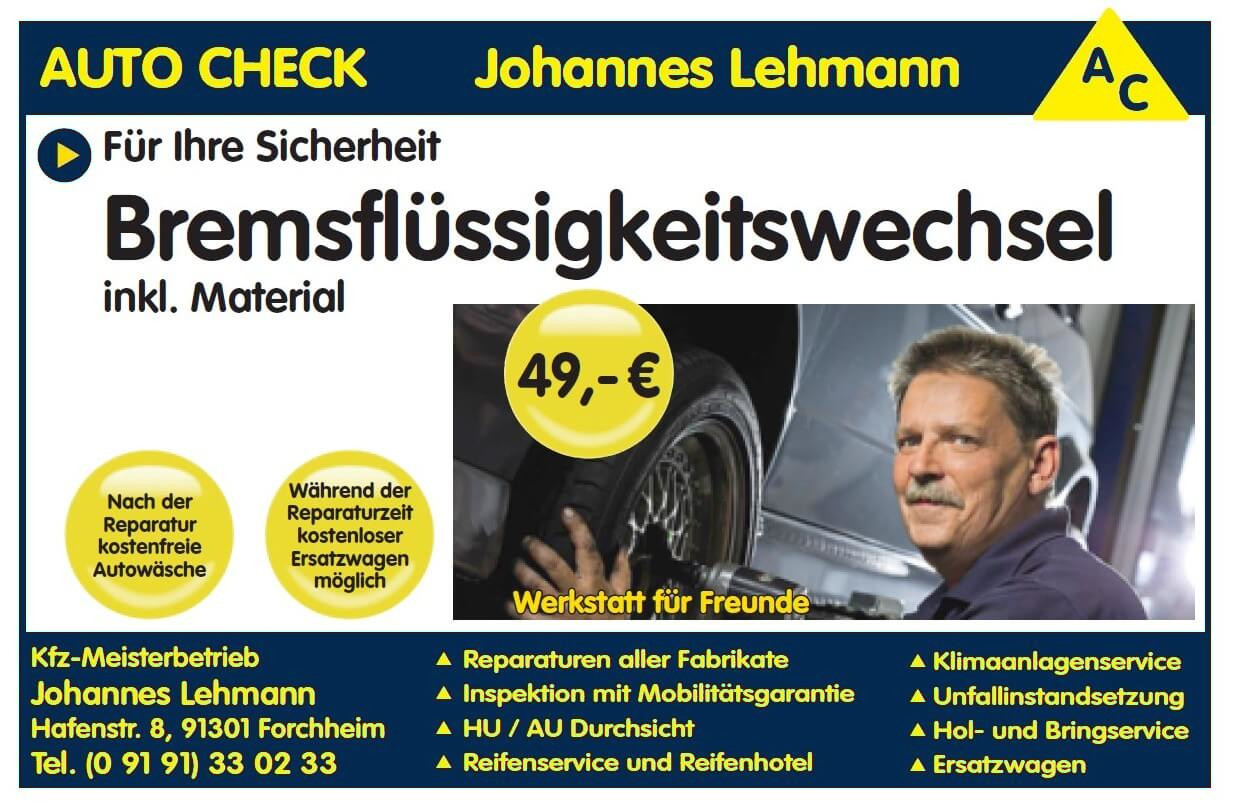 AUTO CHECK Johannes Lehmann

AC

Für Ihre Sicherheit

Bremsflüssigkeitswechsel

inkl. Material

49,- €

Nach der Reparatur kostenfreie Autowäsche

Während der Reparaturzeit kostenloser Ersatzwagen möglich

Werkstatt für Freunde

Kfz-Meisterbetrieb
Johannes Lehmann
Hafenstr. 8, 91301 Forchheim
Tel. (0 91 91) 33 02 33

▲ Reparaturen aller Fabrikate
▲ Inspektion mit Mobilitätsgarantie
▲ HU / AU Durchsicht
▲ Reifenservice und Reifenhotel

▲ Klimaanlagenservice
▲ Unfallinstandsetzung
▲ Hol- und Bringservice
▲ Ersatzwagen